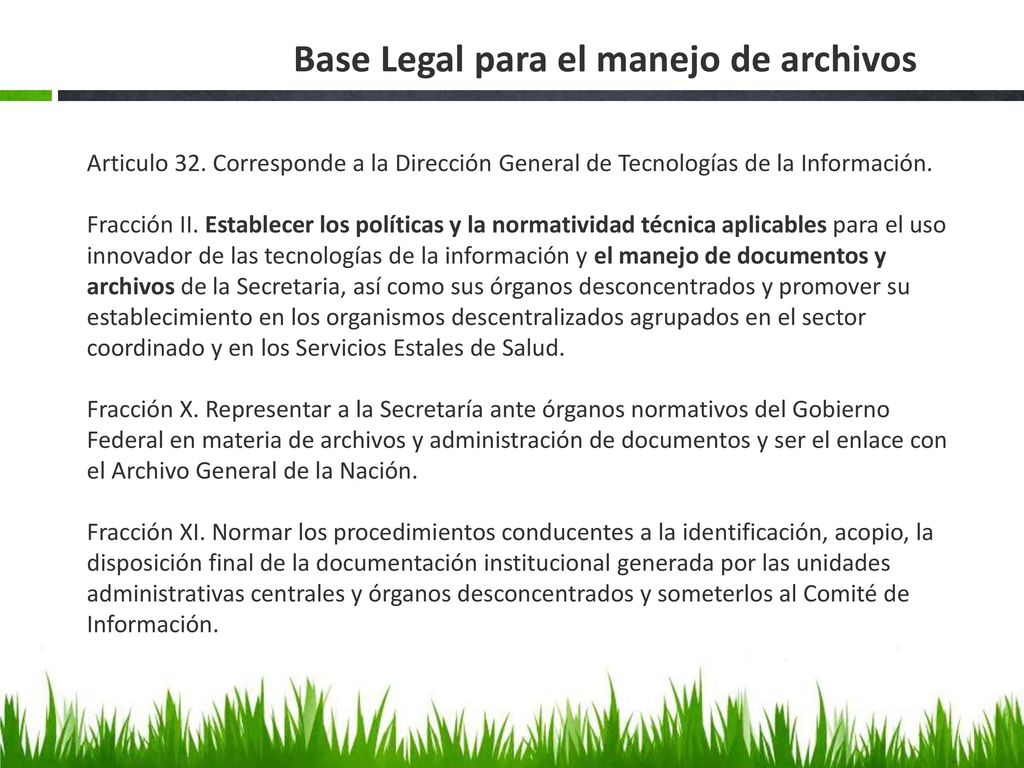 Base Legal para el manejo de archivos

Articulo 32. Corresponde a la Dirección General de Tecnologías de la Información.

Fracción II. Establecer los políticas y la normatividad técnica aplicables para el uso innovador de las tecnologías de la información y el manejo de documentos y archivos de la Secretaria, así como sus órganos desconcentrados y promover su establecimiento en los organismos descentralizados agrupados en el sector coordinado y en los Servicios Estales de Salud.

Fracción X. Representar a la Secretaría ante órganos normativos del Gobierno Federal en materia de archivos y administración de documentos y ser el enlace con el Archivo General de la Nación.

Fracción XI. Normar los procedimientos conducentes a la identificación, acopio, la disposición final de la documentación institucional generada por las unidades administrativas centrales y órganos desconcentrados y someterlos al Comité de Información.